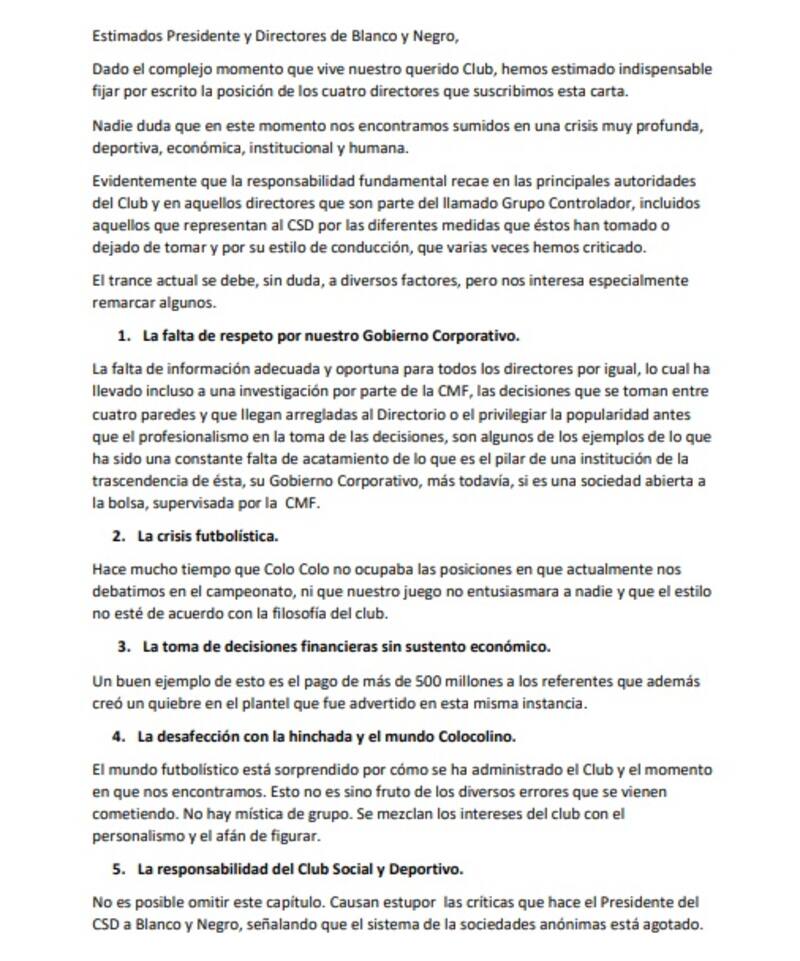 Estimados Presidente y Directores de Blanco y Negro,

Dado el complejo momento que vive nuestro querido Club, hemos estimado indispensable fijar por escrito la posición de los cuatro directores que suscribimos esta carta.

Nadie duda que en este momento nos encontramos sumidos en una crisis muy profunda, deportiva, económica, institucional y humana.

Evidentemente que la responsabilidad fundamental recae en las principales autoridades del Club y en aquellos directores que son parte del llamado Grupo Controlador, incluidos aquellos que representan al CSD por las diferentes medidas que éstos han tomado o dejado de tomar y por su estilo de conducción, que varias veces hemos criticado.

El trance actual se debe, sin duda, a diversos factores, pero nos interesa especialmente remarcar algunos.

1. La falta de respeto por nuestro Gobierno Corporativo.

La falta de información adecuada y oportuna para todos los directores por igual, lo cual ha llevado incluso a una investigación por parte de la CMF, las decisiones que se toman entre cuatro paredes y que llegan arregladas al Directorio o el privilegiar la popularidad antes que el profesionalismo en la toma de las decisiones, son algunos de los ejemplos de lo que ha sido una constante falta de acatamiento de lo que es el pilar de una institución de la trascendencia de ésta, su Gobierno Corporativo, más todavía, si es una sociedad abierta a la bolsa, supervisada por la CMF.

2. La crisis futbolística.

Hace mucho tiempo que Colo Colo no ocupaba las posiciones en que actualmente nos debatimos en el campeonato, ni que nuestro juego no entusiasmara a nadie y que el estilo no esté de acuerdo con la filosofía del club.

3. La toma de decisiones financieras sin sustento económico.

Un buen ejemplo de esto es el pago de más de 500 millones a los referentes que además creó un quiebre en el plantel que fue advertido en esta misma instancia.

4. La desafección con la hinchada y el mundo Colocolino.

El mundo futbolístico está sorprendido por cómo se ha administrado el Club y el momento en que nos encontramos. Esto no es sino fruto de los diversos errores que se vienen cometiendo. No hay mística de grupo. Se mezclan los intereses del club con el personalismo y el afán de figurar.

5. La responsabilidad del Club Social y Deportivo.

No es posible omitir este capítulo. Causan estupor las críticas que hace el Presidente del CSD a Blanco y Negro, señalando que el sistema de la sociedades anónimas está agotado.